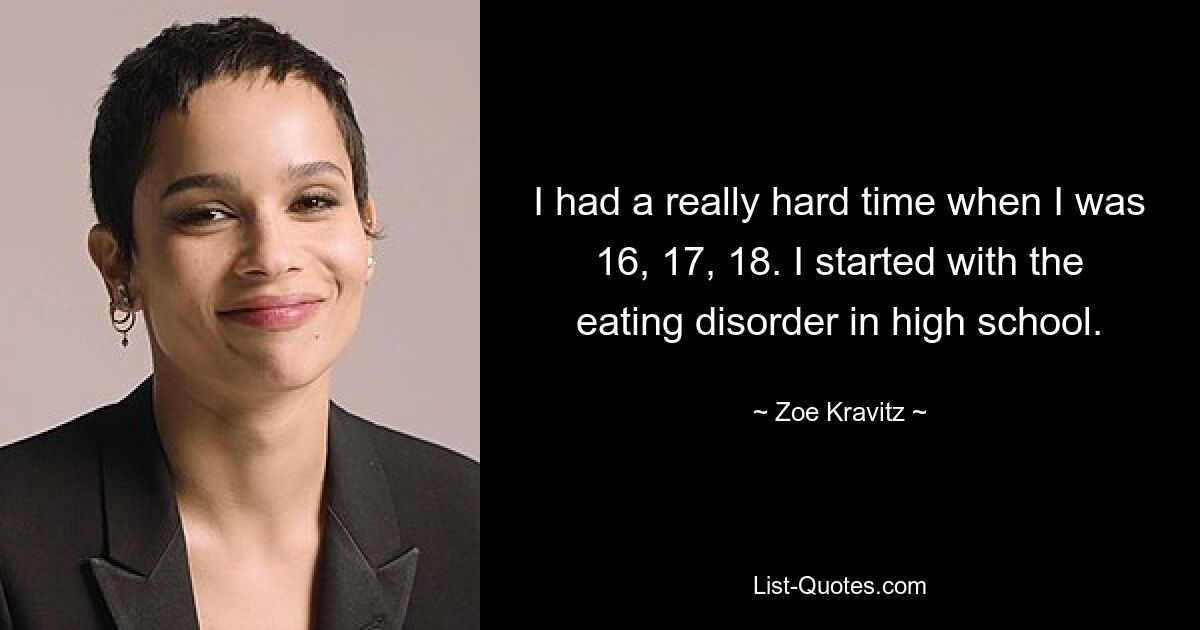 I had a really hard time when I was 16, 17, 18. I started with the eating disorder in high school.

~ Zoe Kravitz ~

List-Quotes.com